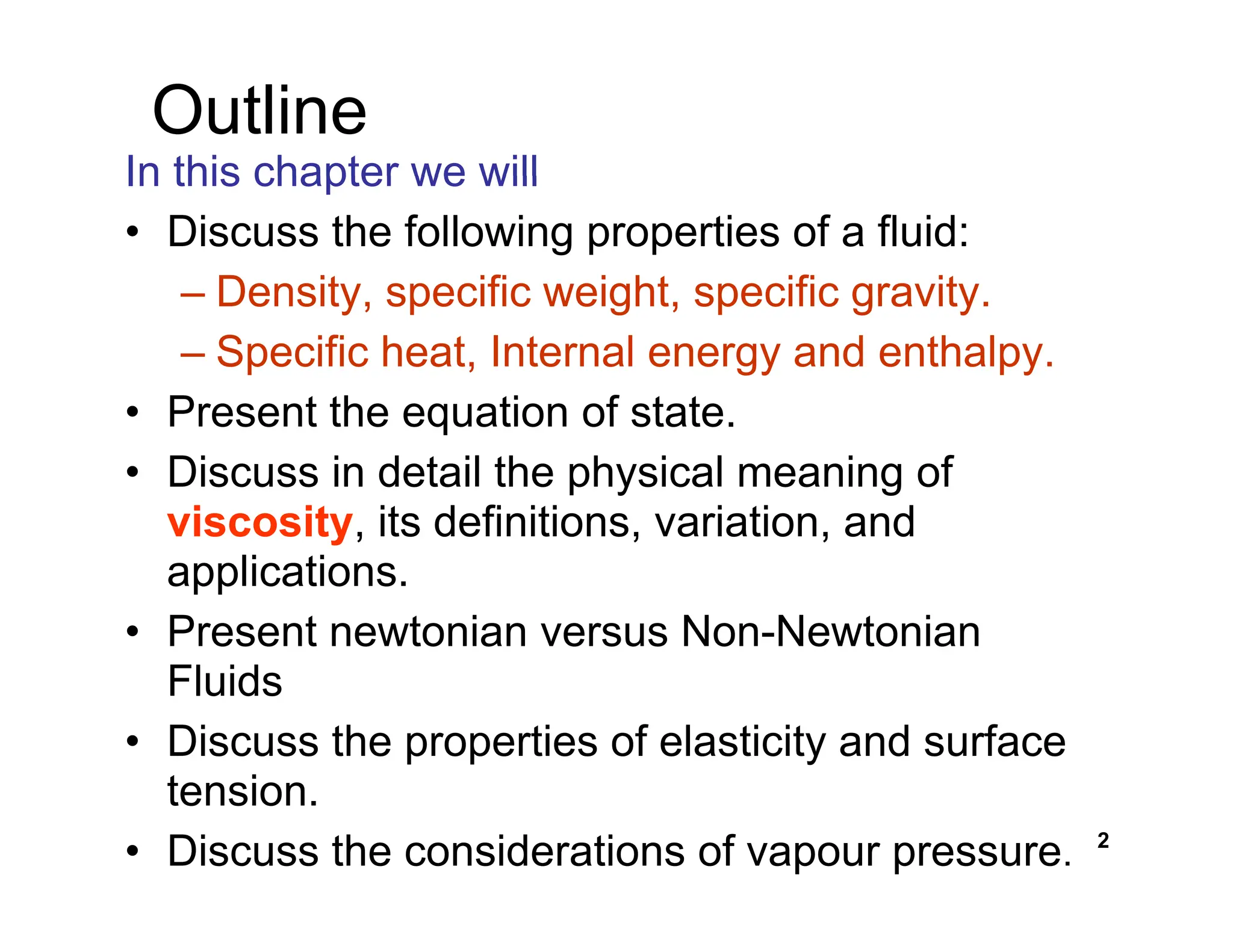 Outline

In this chapter we will

• Discuss the following properties of a fluid:
  – Density, specific weight, specific gravity.
  – Specific heat, Internal energy and enthalpy.
• Present the equation of state.
• Discuss in detail the physical meaning of viscosity, its definitions, variation, and applications.
• Present newtonian versus Non-Newtonian Fluids
• Discuss the properties of elasticity and surface tension.
• Discuss the considerations of vapour pressure.

2